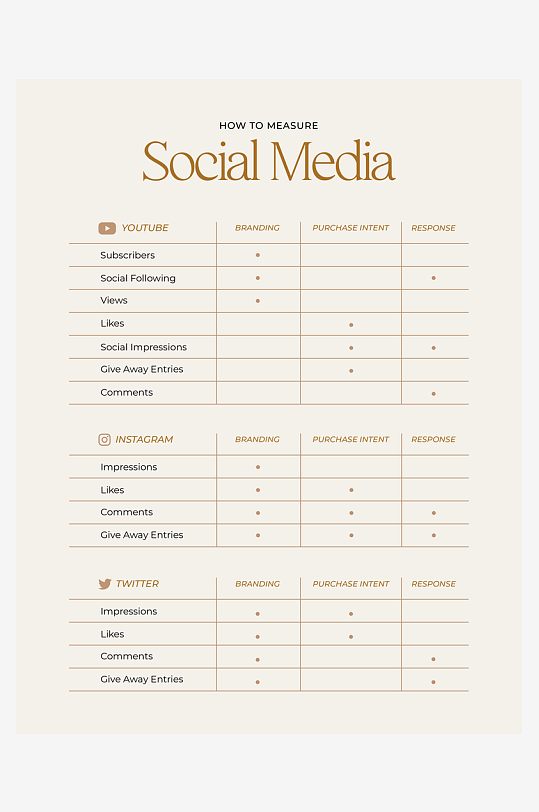 HOW TO MEASURE
Social Media

| YOUTUBE | BRANDING | PURCHASE INTENT | RESPONSE |
|---|---|---|---|
| Subscribers | • | | |
| Social Following | • | | • |
| Views | • | | |
| Likes | | • | |
| Social Impressions | | • | • |
| Give Away Entries | | • | |
| Comments | | | • |

| INSTAGRAM | BRANDING | PURCHASE INTENT | RESPONSE |
|---|---|---|---|
| Impressions | • | | |
| Likes | • | • | |
| Comments | • | • | • |
| Give Away Entries | • | • | • |

| TWITTER | BRANDING | PURCHASE INTENT | RESPONSE |
|---|---|---|---|
| Impressions | • | • | |
| Likes | • | • | |
| Comments | • | | • |
| Give Away Entries | • | | • |